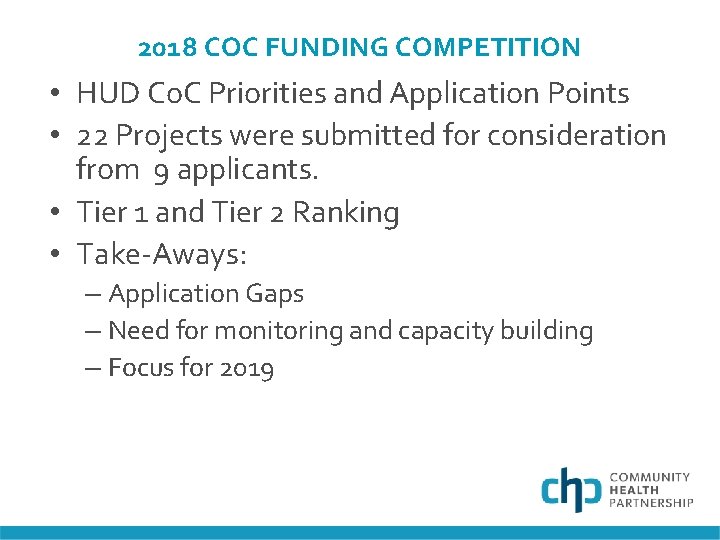 2018 COC FUNDING COMPETITION

• HUD CoC Priorities and Application Points
• 22 Projects were submitted for consideration from 9 applicants.
• Tier 1 and Tier 2 Ranking
• Take-Aways:
– Application Gaps
– Need for monitoring and capacity building
– Focus for 2019

chp COMMUNITY HEALTH PARTNERSHIP